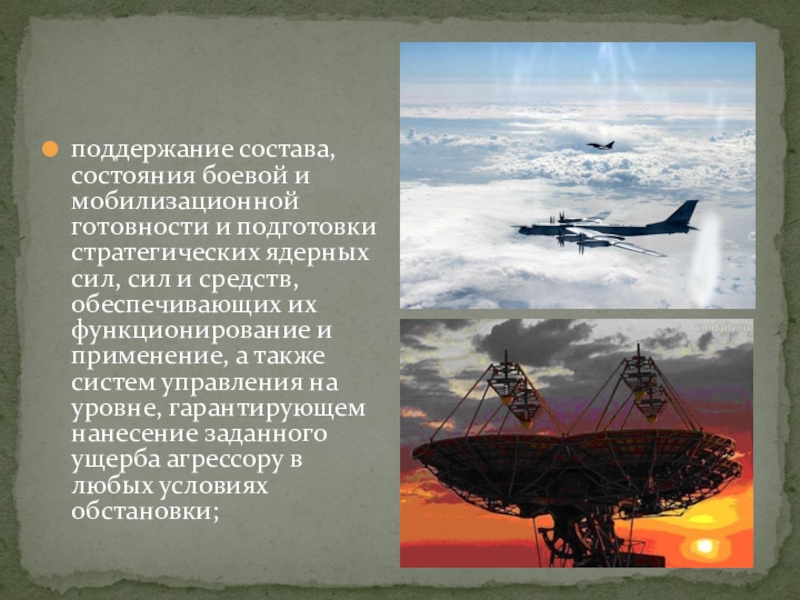 поддержание состава, состояния боевой и мобилизационной готовности и подготовки стратегических ядерных сил, сил и средств, обеспечивающих их функционирование и применение, а также систем управления на уровне, гарантирующем нанесение заданного ущерба агрессору в любых условиях обстановки;

vmdaily.ru